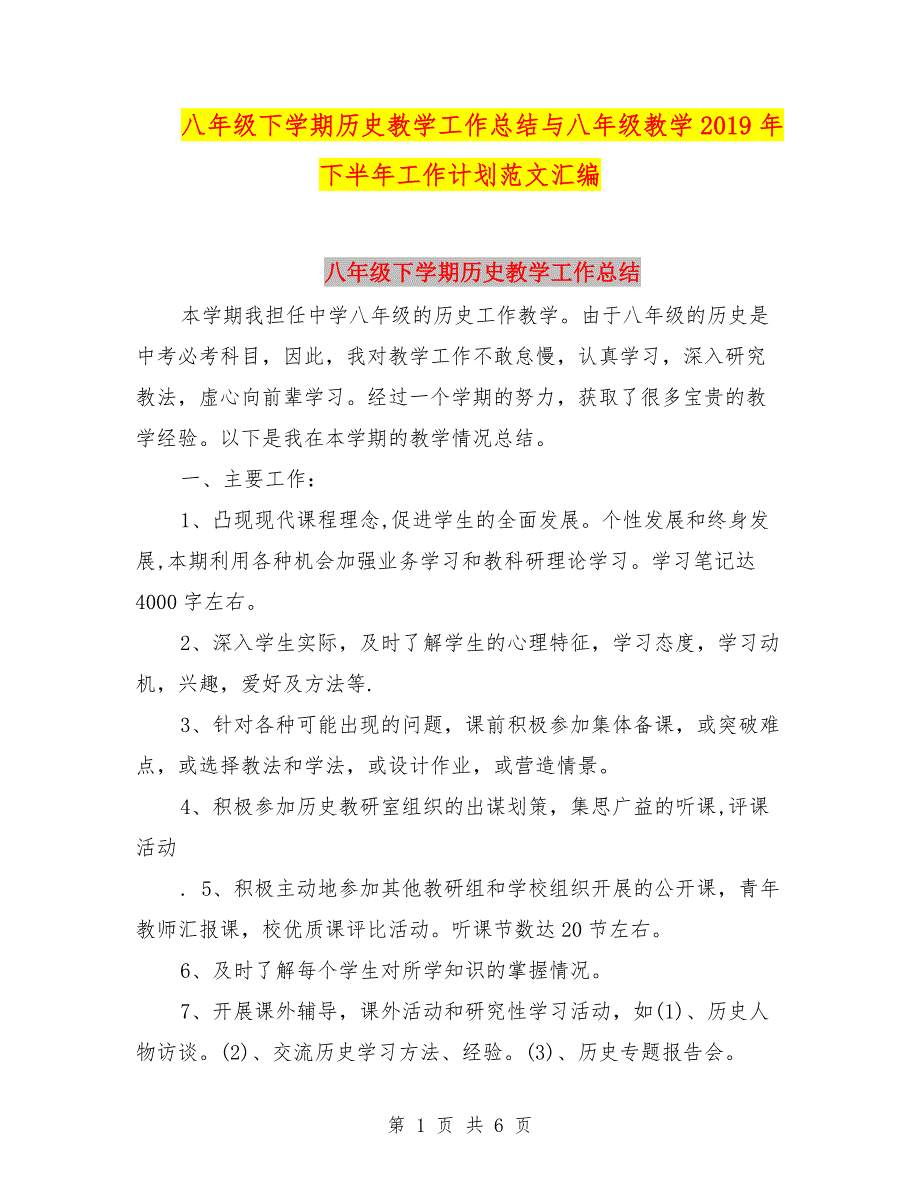 八年级下学期历史教学工作总结与八年级教学2019年下半年工作计划范文汇编

八年级下学期历史教学工作总结

本学期我担任中学八年级的历史工作教学。由于八年级的历史是中考必考科目，因此，我对教学工作不敢怠慢，认真学习，深入研究教法，虚心向前辈学习。经过一个学期的努力，获取了很多宝贵的教学经验。以下是我在本学期的教学情况总结。

一、主要工作：

1、凸现现代课程理念,促进学生的全面发展。个性发展和终身发展,本期利用各种机会加强业务学习和教科研理论学习。学习笔记达4000字左右。

2、深入学生实际，及时了解学生的心理特征，学习态度，学习动机，兴趣，爱好及方法等.

3、针对各种可能出现的问题，课前积极参加集体备课，或突破难点，或选择教法和学法，或设计作业，或营造情景。

4、积极参加历史教研室组织的出谋划策，集思广益的听课,评课活动

. 5、积极主动地参加其他教研组和学校组织开展的公开课，青年教师汇报课，校优质课评比活动。听课节数达20节左右。

6、及时了解每个学生对所学知识的掌握情况。

7、开展课外辅导，课外活动和研究性学习活动，如(1)、历史人物访谈。(2)、交流历史学习方法、经验。(3)、历史专题报告会。

第 1 页 共 6 页